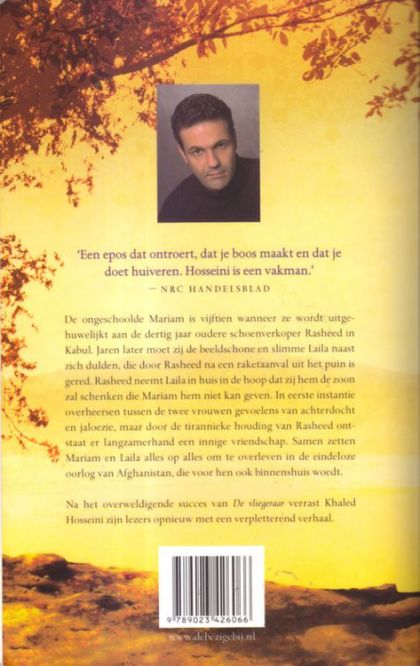 'Een epos dat ontroert, dat je boos maakt en dat je doet huiveren. Hosseini is een vakman.'
— NRC HANDELSBLAD

De ongeschoolde Mariam is vijftien wanneer ze wordt uitgehuwelijkt aan de dertig jaar oudere schoenverkoper Rasheed in Kabul. Jaren later moet zij de beeldschone en slimme Laila naast zich dulden, die door Rasheed na een raketaanval uit het puin is gered. Rasheed neemt Laila in huis in de hoop dat zij hem de zoon zal schenken die Mariam hem niet kan geven. In eerste instantie overheersen tussen de twee vrouwen gevoelens van achterdocht en jaloezie, maar door de tirannieke houding van Rasheed ontstaat er langzamerhand een innige vriendschap. Samen zetten Mariam en Laila alles op alles om te overleven in de eindeloze oorlog van Afghanistan, die voor hen ook binnenshuis woedt.

Na het overweldigende succes van De vliegeraar verrast Khaled Hosseini zijn lezers opnieuw met een verpletterend verhaal.

9 789023 426066

www.debezigebij.nl